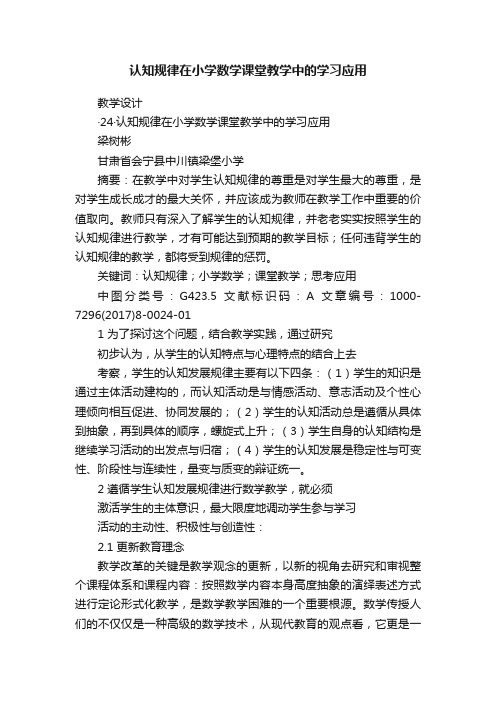 认知规律在小学数学课堂教学中的学习应用

教学设计

·24·认知规律在小学数学课堂教学中的学习应用

梁树彬

甘肃省会宁县中川镇梁堡小学

摘要：在教学中对学生认知规律的尊重是对学生最大的尊重，是对学生成长成才的最大关怀，并应该成为教师在教学工作中重要的价值取向。教师只有深入了解学生的认知规律，并老老实实按照学生的认知规律进行教学，才有可能达到预期的教学目标；任何违背学生的认知规律的教学，都将受到规律的惩罚。

关键词：认知规律；小学数学；课堂教学；思考应用

中图分类号：G423.5 文献标识码：A 文章编号：1000-7296(2017)8-0024-01

1 为了探讨这个问题，结合教学实践，通过研究

初步认为，从学生的认知特点与心理特点的结合上去

考察，学生的认知发展规律主要有以下四条：（1）学生的知识是通过主体活动建构的，而认知活动是与情感活动、意志活动及个性心理倾向相互促进、协同发展的；（2）学生的认知活动总是遵循从具体到抽象，再到具体的顺序，螺旋式上升；（3）学生自身的认知结构是继续学习活动的出发点与归宿；（4）学生的认知发展是稳定性与可变性、阶段性与连续性，量变与质变的辩证统一。

2 遵循学生认知发展规律进行数学教学，就必须

激活学生的主体意识，最大限度地调动学生参与学习

活动的主动性、积极性与创造性：

2.1 更新教育理念

教学改革的关键是教学观念的更新，以新的视角去研究和审视整个课程体系和课程内容：按照数学内容本身高度抽象的演绎表述方式进行定论形式化教学，是数学教学困难的一个重要根源。数学传授人们的不仅仅是一种高级的数学技术，从现代教育的观点看，它更是一